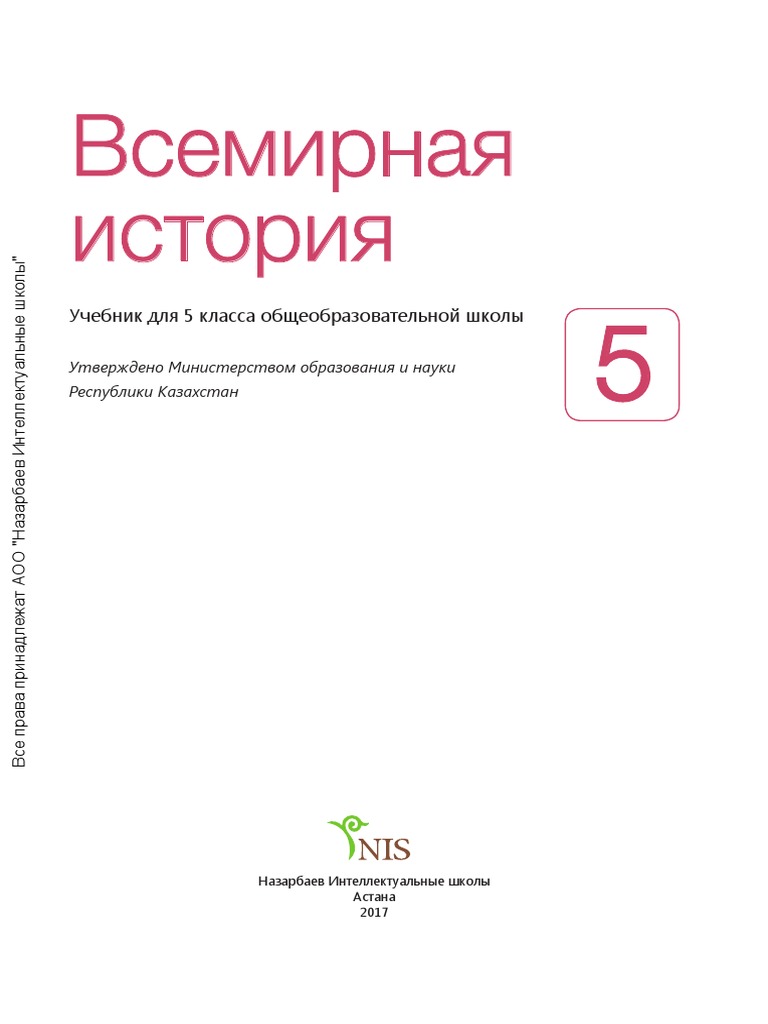 Все права принадлежат АОО "Назарбаев Интеллектуальные школы"

Всемирная история

Учебник для 5 класса общеобразовательной школы

5

Утверждено Министерством образования и науки Республики Казахстан

NIS

Назарбаев Интеллектуальные школы
Астана
2017